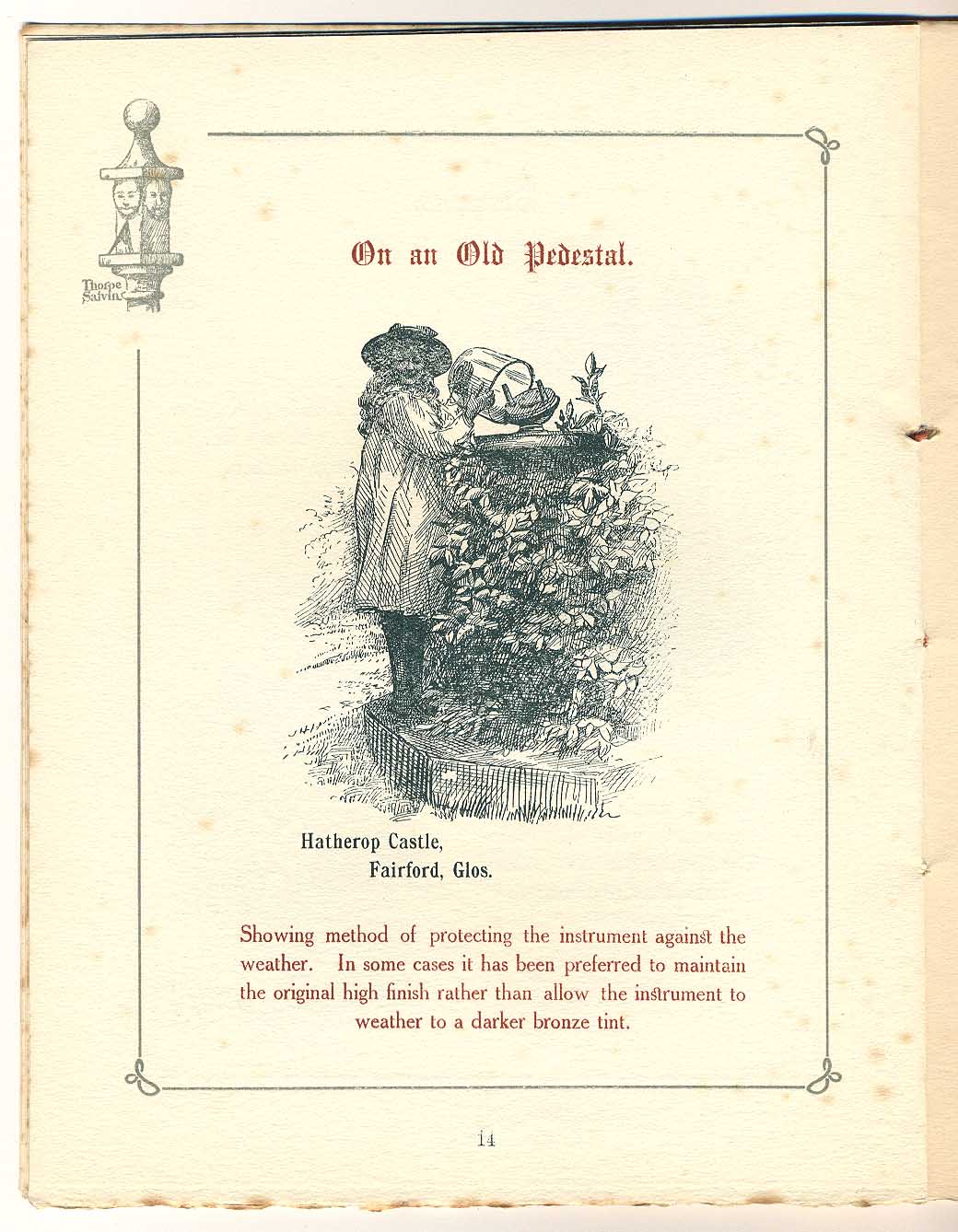 Thorpe
Salvin

On an Old Pedestal.

Hatherop Castle,
Fairford, Glos.

Showing method of protecting the instrument against the weather. In some cases it has been preferred to maintain the original high finish rather than allow the instrument to weather to a darker bronze tint.

14